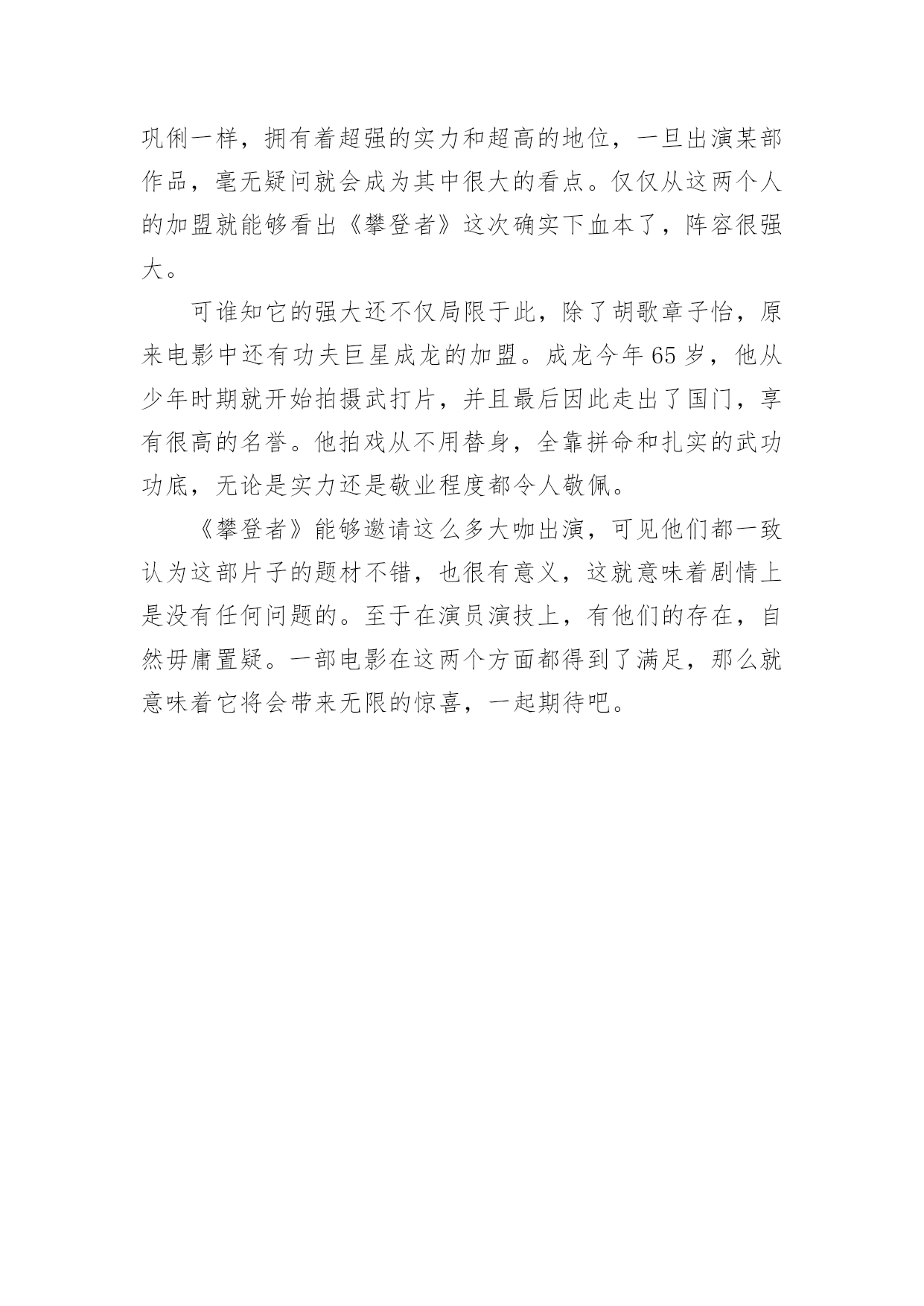 巩俐一样，拥有着超强的实力和超高的地位，一旦出演某部作品，毫无疑问就会成为其中很大的看点。仅仅从这两个人的加盟就能够看出《攀登者》这次确实下血本了，阵容很强大。

可谁知它的强大还不仅局限于此，除了胡歌章子怡，原来电影中还有功夫巨星成龙的加盟。成龙今年65岁，他从少年时期就开始拍摄武打片，并且最后因此走出了国门，享有很高的名誉。他拍戏从不用替身，全靠拼命和扎实的武功功底，无论是实力还是敬业程度都令人敬佩。

《攀登者》能够邀请这么多大咖出演，可见他们都一致认为这部片子的题材不错，也很有意义，这就意味着剧情上是没有任何问题的。至于在演员演技上，有他们的存在，自然毋庸置疑。一部电影在这两个方面都得到了满足，那么就意味着它将会带来无限的惊喜，一起期待吧。